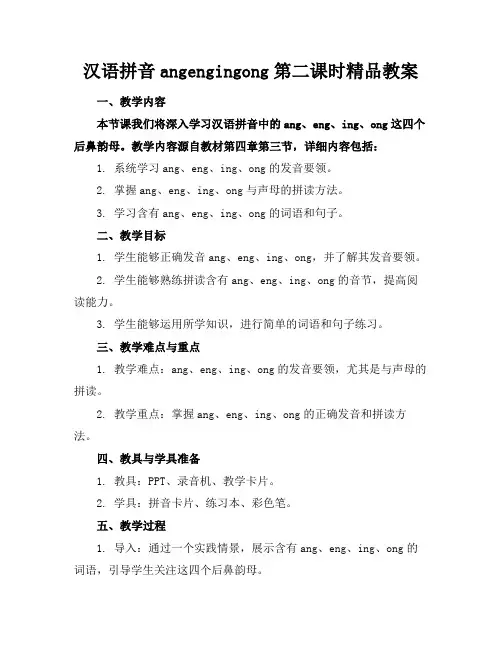 汉语拼音 angengingong 第二课时精品教案

一、教学内容

本节课我们将深入学习汉语拼音中的 ang、eng、ing、ong 这四个后鼻韵母。教学内容源自教材第四章第三节，详细内容包括：

1. 系统学习 ang、eng、ing、ong 的发音要领。

2. 掌握 ang、eng、ing、ong 与声母的拼读方法。

3. 学习含有 ang、eng、ing、ong 的词语和句子。

二、教学目标

1. 学生能够正确发音 ang、eng、ing、ong，并了解其发音要领。

2. 学生能够熟练拼读含有 ang、eng、ing、ong 的音节，提高阅读能力。

3. 学生能够运用所学知识，进行简单的词语和句子练习。

三、教学难点与重点

1. 教学难点：ang、eng、ing、ong 的发音要领，尤其是与声母的拼读。

2. 教学重点：掌握 ang、eng、ing、ong 的正确发音和拼读方法。

四、教具与学具准备

1. 教具：PPT、录音机、教学卡片。

2. 学具：拼音卡片、练习本、彩色笔。

五、教学过程

1. 导入：通过一个实践情景，展示含有 ang、eng、ing、ong 的词语，引导学生关注这四个后鼻韵母。